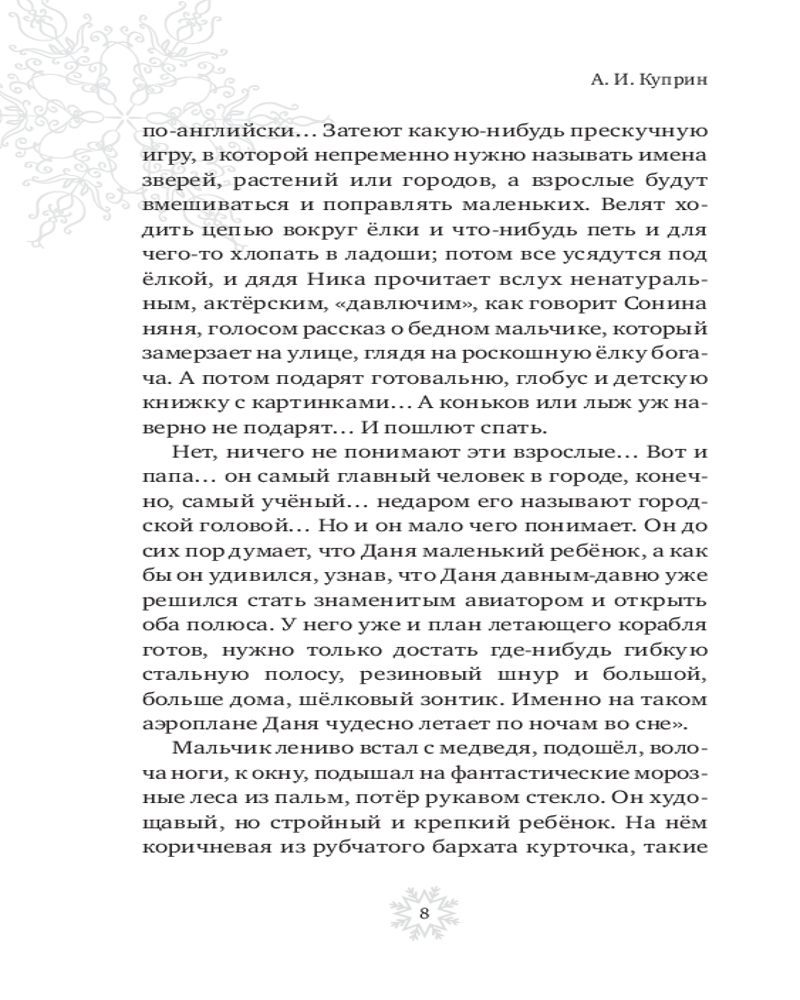 А. И. Куприн

по-английски… Затеют какую-нибудь прескучную игру, в которой непременно нужно называть имена зверей, растений или городов, а взрослые будут вмешиваться и поправлять маленьких. Велят ходить цепью вокруг ёлки и что-нибудь петь и для чего-то хлопать в ладоши; потом все усядутся под ёлкой, и дядя Ника прочитает вслух ненатуральным, актёрским, «давлючим», как говорит Сонина няня, голосом рассказ о бедном мальчике, который замерзает на улице, глядя на роскошную ёлку богача. А потом подарят готовальню, глобус и детскую книжку с картинками… А коньков или лыж уж наверно не подарят… И пошлют спать.

Нет, ничего не понимают эти взрослые… Вот и папа… он самый главный человек в городе, конечно, самый учёный… недаром его называют городской головой… Но и он мало чего понимает. Он до сих пор думает, что Даня маленький ребёнок, а как бы он удивился, узнав, что Даня давным-давно уже решился стать знаменитым авиатором и открыть оба полюса. У него уже и план летающего корабля готов, нужно только достать где-нибудь гибкую стальную полосу, резиновый шнур и большой, больше дома, шёлковый зонтик. Именно на таком аэроплане Даня чудесно летает по ночам во сне».

Мальчик лениво встал с медведя, подошёл, волоча ноги, к окну, подышал на фантастические морозные леса из пальм, потёр рукавом стекло. Он худощавый, но стройный и крепкий ребёнок. На нём коричневая из рубчатого бархата курточка, такие

8